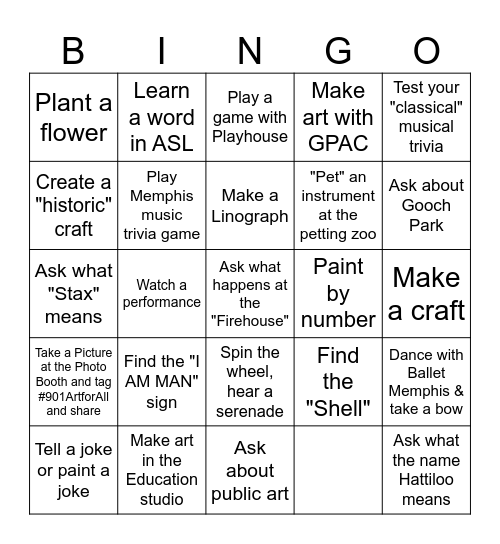 | B | I | N | G | O |
|---|---|---|---|---|
| Plant a flower | Learn a word in ASL | Play a game with Playhouse | Make art with GPAC | Test your "classical" musical trivia |
| Create a "historic" craft | Play Memphis music trivia game | Make a Linograph | "Pet" an instrument at the petting zoo | Ask about Gooch Park |
| Ask what "Stax" means | Watch a performance | Ask what happens at the "Firehouse" | Paint by number | Make a craft |
| Take a Picture at the Photo Booth and tag #901ArtforAll and share | Find the "I AM MAN" sign | Spin the wheel, hear a serenade | Find the "Shell" | Dance with Ballet Memphis & take a bow |
| Tell a joke or paint a joke | Make art in the Education studio | Ask about public art | | Ask what the name Hattiloo means |